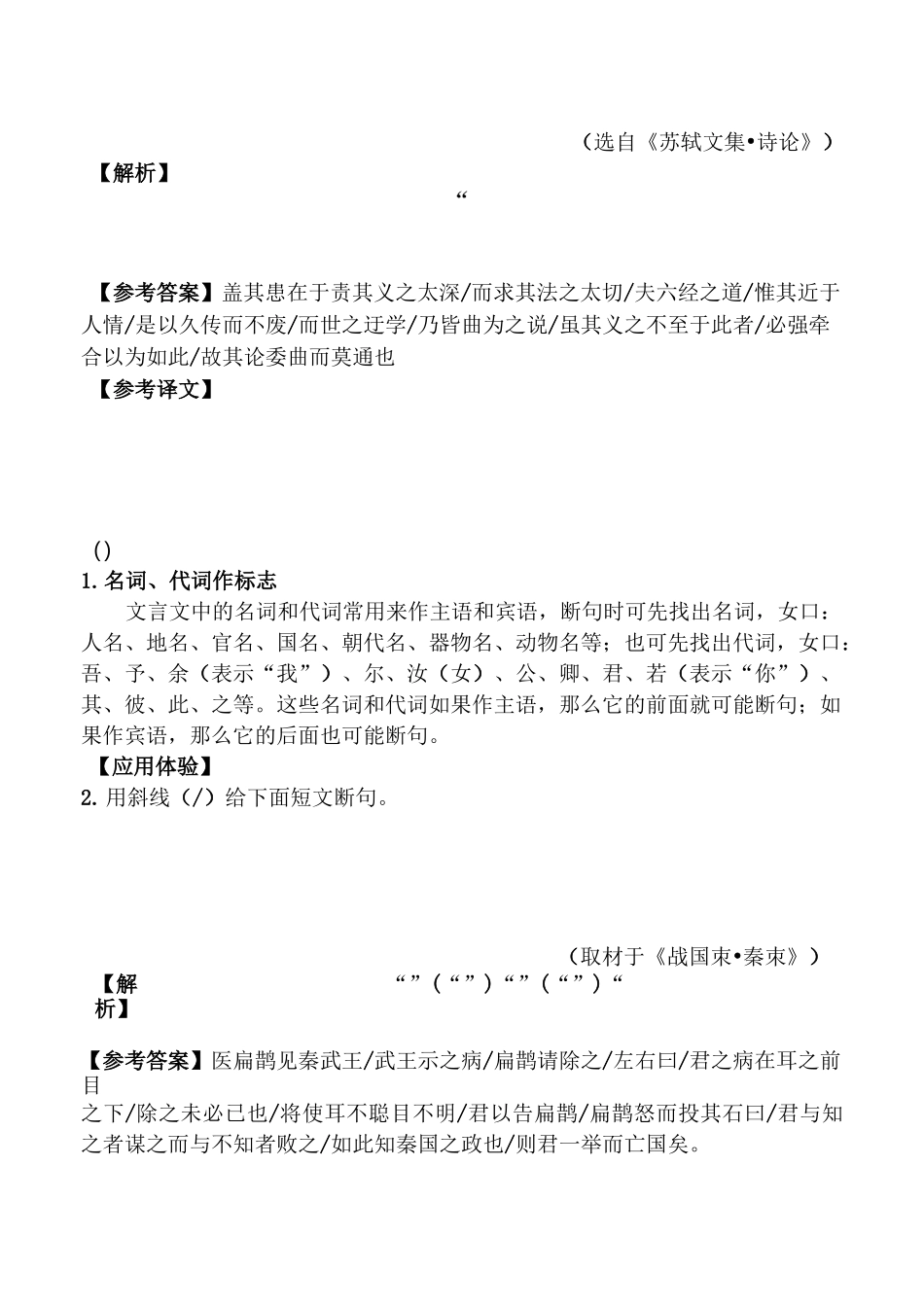 （选自《苏轼文集•诗论》）

【解析】

“

【参考答案】盖其患在于责其义之太深/而求其法之太切/夫六经之道/惟其近于人情/是以久传而不废/而世之迂学/乃皆曲为之说/虽其义之不至于此者/必强牵合以为如此/故其论委曲而莫通也

【参考译文】

()

1. 名词、代词作标志

文言文中的名词和代词常用来作主语和宾语，断句时可先找出名词，女口：人名、地名、官名、国名、朝代名、器物名、动物名等；也可先找出代词，女口：吾、予、余（表示“我”）、尔、汝（女）、公、卿、君、若（表示“你”）、其、彼、此、之等。这些名词和代词如果作主语，那么它的前面就可能断句；如果作宾语，那么它的后面也可能断句。

【应用体验】

2. 用斜线（/）给下面短文断句。

（取材于《战国束•秦束》）

【解析】

“”（“”）“”（“”）“

【参考答案】医扁鹊见秦武王/武王示之病/扁鹊请除之/左右曰/君之病在耳之前目

之下/除之未必已也/将使耳不聪目不明/君以告扁鹊/扁鹊怒而投其石曰/君与知之者谋之而与不知者败之/如此知秦国之政也/则君一举而亡国矣。